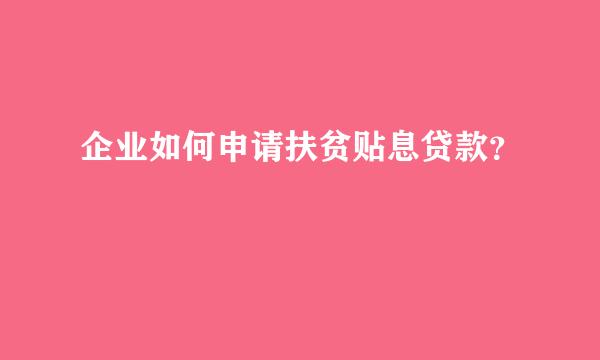 企业如何申请扶贫贴息贷款?